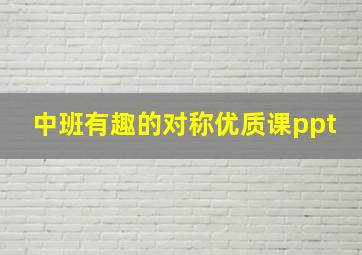 中班有趣的对称优质课ppt